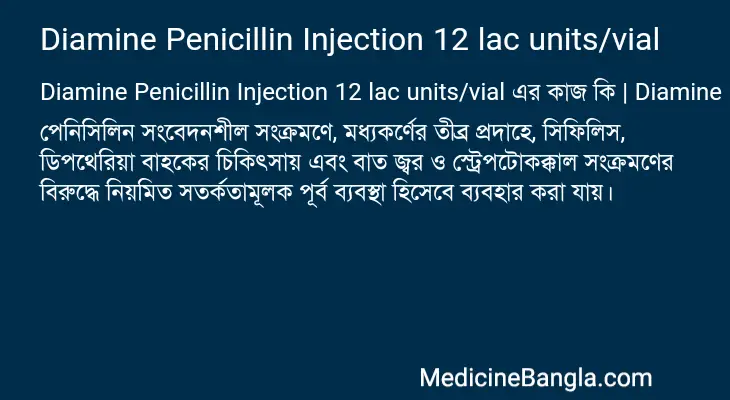 Diamine Penicillin Injection 12 lac units/vial

Diamine Penicillin Injection 12 lac units/vial এর কাজ কি | Diamine

পেনিসিলিন সংবেদনশীল সংক্রমণে, মধ্যকর্ণের তীব্র প্রদাহে, সিফিলিস, ডিপথেরিয়া বাহকের চিকিৎসায় এবং বাত জ্বর ও স্ট্রেপটোকক্কাল সংক্রমণের বিরুদ্ধে নিয়মিত সতর্কতামূলক পূর্ব ব্যবস্থা হিসেবে ব্যবহার করা যায়।

MedicineBangla.com